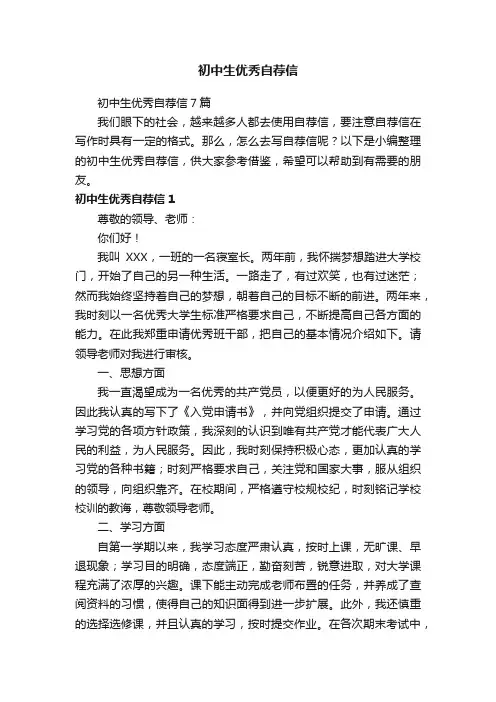 初中生优秀自荐信

初中生优秀自荐信7篇

我们眼下的社会，越来越多人都去使用自荐信，要注意自荐信在写作时具有一定的格式。那么，怎么去写自荐信呢？以下是小编整理的初中生优秀自荐信，供大家参考借鉴，希望可以帮助到有需要的朋友。

初中生优秀自荐信1

尊敬的领导、老师：

你们好！

我叫 XXX，一班的一名寝室长。两年前，我怀揣梦想踏进大学校门，开始了自己的另一种生活。一路走了，有过欢笑，也有过迷茫；然而我始终坚持着自己的梦想，朝着自己的目标不断的前进。两年来，我时刻以一名优秀大学生标准严格要求自己，不断提高自己各方面的能力。在此我郑重申请优秀班干部，把自己的基本情况介绍如下。请领导老师对我进行审核。

一、思想方面

我一直渴望成为一名优秀的共产党员，以便更好的为人民服务。因此我认真的写下了《入党申请书》，并向党组织提交了申请。通过学习党的各项方针政策，我深刻的认识到唯有共产党才能代表广大人民的利益，为人民服务。因此，我时刻保持积极心态，更加认真的学习党的各种书籍；时刻严格要求自己，关注党和国家大事，服从组织的领导，向组织靠齐。在校期间，严格遵守校规校纪，时刻铭记学校校训的教诲，尊敬领导老师。

二、学习方面

自第一学期以来，我学习态度严肃认真，按时上课，无旷课、早退现象；学习目的明确，态度端正，勤奋刻苦，锐意进取，对大学课程充满了浓厚的兴趣。课下能主动完成老师布置的任务，并养成了查阅资料的习惯，使得自己的知识面得到进一步扩展。此外，我还慎重的选择选修课，并且认真的学习，按时提交作业。在各次期末考试中，